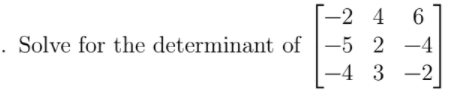 . Solve for the determinant of $\begin{bmatrix} -2 & 4 & 6 \\ -5 & 2 & -4 \\ -4 & 3 & -2 \end{bmatrix}$